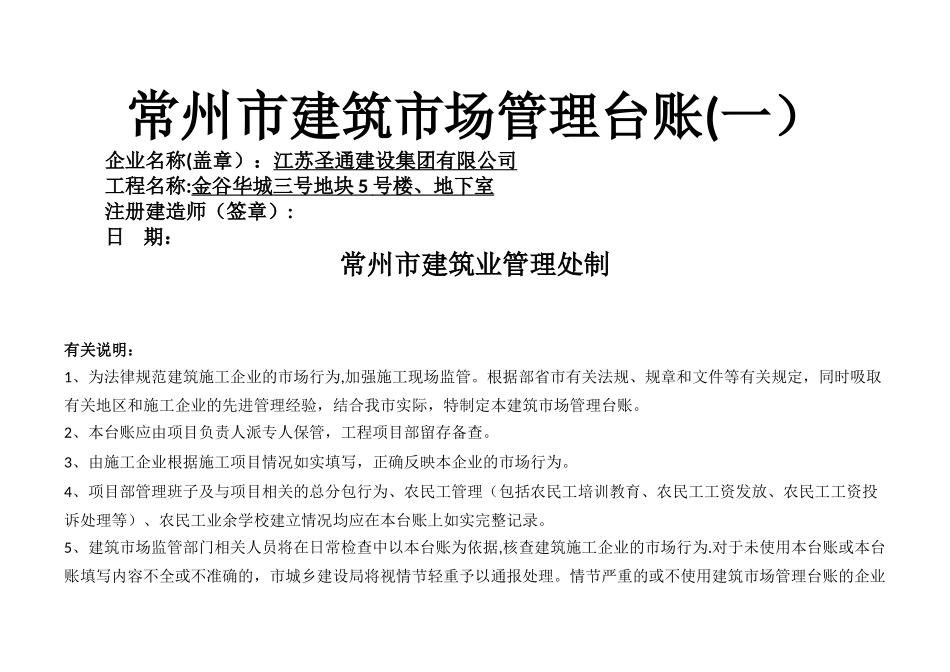 常州市建筑市场管理台账(一）

企业名称(盖章）：江苏圣通建设集团有限公司
工程名称:金谷华城三号地块 5 号楼、地下室
注册建造师（签章）：
日 期：

常州市建筑业管理处制

有关说明：

1、为法律规范建筑施工企业的市场行为,加强施工现场监管。根据部省市有关法规、规章和文件等有关规定，同时吸取有关地区和施工企业的先进管理经验，结合我市实际，特制定本建筑市场管理台账。

2、本台账应由项目负责人派专人保管，工程项目部留存备查。

3、由施工企业根据施工项目情况如实填写，正确反映本企业的市场行为。

4、项目部管理班子及与项目相关的总分包行为、农民工管理（包括农民工培训教育、农民工工资发放、农民工工资投诉处理等）、农民工业余学校建立情况均应在本台账上如实完整记录。

5、建筑市场监管部门相关人员将在日常检查中以本台账为依据,核查建筑施工企业的市场行为.对于未使用本台账或本台账填写内容不全或不准确的，市城乡建设局将视情节轻重予以通报处理。情节严重的或不使用建筑市场管理台账的企业